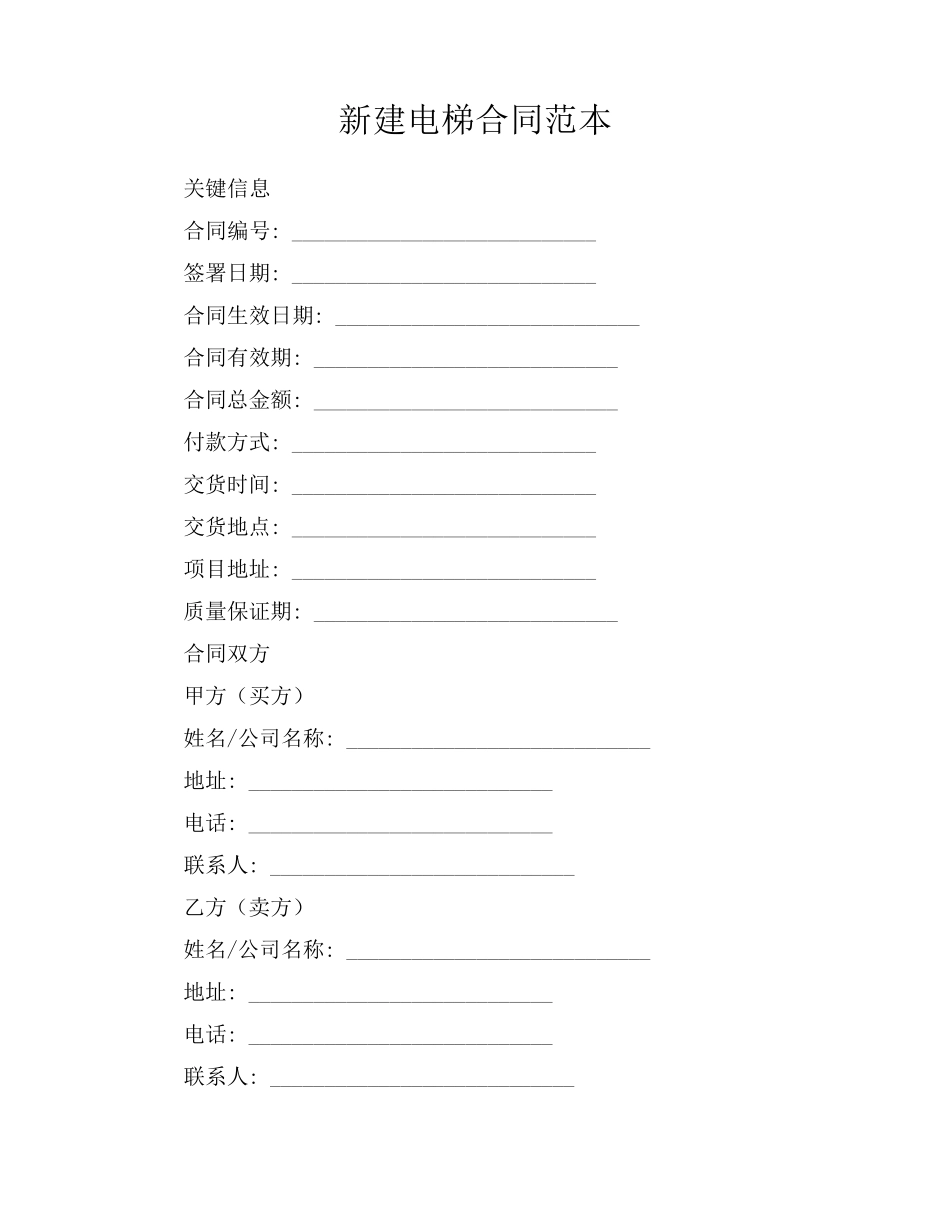 新建电梯合同范本

关键信息

合同编号：____________________________

签署日期：____________________________

合同生效日期：____________________________

合同有效期：____________________________

合同总金额：____________________________

付款方式：____________________________

交货时间：____________________________

交货地点：____________________________

项目地址：____________________________

质量保证期：____________________________

合同双方

甲方（买方）

姓名/公司名称：____________________________

地址：____________________________

电话：____________________________

联系人：____________________________

乙方（卖方）

姓名/公司名称：____________________________

地址：____________________________

电话：____________________________

联系人：____________________________